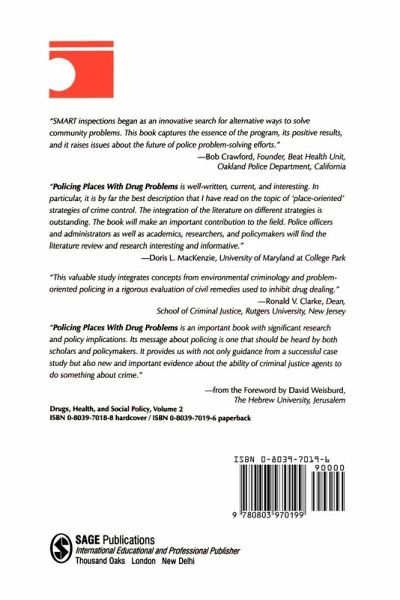 "SMART inspections began as an innovative search for alternative ways to solve community problems. This book captures the essence of the program, its positive results, and it raises issues about the future of police problem-solving efforts."

—Bob Crawford, Founder, Beat Health Unit, Oakland Police Department, California

"Policing Places With Drug Problems is well-written, current, and interesting. In particular, it is by far the best description that I have read on the topic of 'place-oriented' strategies of crime control. The integration of the literature on different strategies is outstanding. The book will make an important contribution to the field. Police officers and administrators as well as academics, researchers, and policymakers will find the literature review and research interesting and informative."

—Doris L. MacKenzie, University of Maryland at College Park

"This valuable study integrates concepts from environmental criminology and problem-oriented policing in a rigorous evaluation of civil remedies used to inhibit drug dealing."

—Ronald V. Clarke, Dean, School of Criminal Justice, Rutgers University, New Jersey

"Policing Places With Drug Problems is an important book with significant research and policy implications. Its message about policing is one that should be heard by both scholars and policymakers. It provides us with not only guidance from a successful case study but also new and important evidence about the ability of criminal justice agents to do something about crime."

—from the Foreword by David Weisburd, The Hebrew University, Jerusalem

Drugs, Health, and Social Policy, Volume 2
ISBN 0-8039-7018-8 hardcover / ISBN 0-8039-7019-6 paperback

ISBN 0-8039-7019-6
90000
9 780803 970199

SAGE Publications
International Educational and Professional Publisher
Thousand Oaks London New Delhi